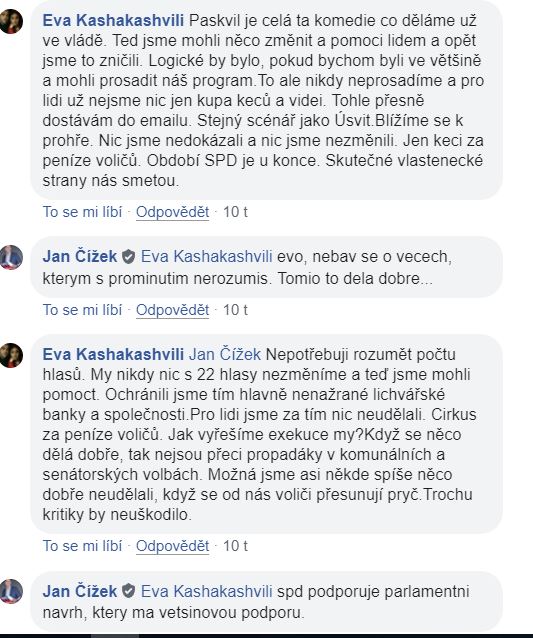 Eva Kashakashvili Paskvil je celá ta komedie co děláme už ve vládě. Ted jsme mohli něco změnit a pomoci lidem a opět jsme to zničili. Logické by bylo, pokud bychom byli ve většině a mohli prosadit náš program.To ale nikdy neprosadíme a pro lidi už nejsme nic jen kupa keců a videi. Tohle přesně dostávám do emailu. Stejný scénář jako Úsvit.Blížíme se k prohře. Nic jsme nedokázali a nic jsme nezměnili. Jen keci za peníze voličů. Období SPD je u konce. Skutečné vlastenecké strany nás smetou.

To se mi líbí · Odpovědět · 10 t

Jan Čížek Eva Kashakashvili evo, nebav se o vecech, kterym s prominutim nerozumis. Tomio to dela dobre...

To se mi líbí · Odpovědět · 10 t

Eva Kashakashvili Jan Čížek Nepotřebuji rozumět počtu hlasů. My nikdy nic s 22 hlasy nezměníme a teď jsme mohli pomoct. Ochránili jsme tím hlavně nenažrané lichvářské banky a společnosti.Pro lidi jsme za tím nic neudělali. Cirkus za peníze voličů. Jak vyřešíme exekuce my?Když se něco dělá dobře, tak nejsou přeci propadáky v komunálních a senátorských volbách. Možná jsme asi někde spíše něco dobře neudělali, když se od nás voliči přesunují pryč.Trochu kritiky by neuškodilo.

To se mi líbí · Odpovědět · 10 t

Jan Čížek Eva Kashakashvili spd podporuje parlamentni navrh, ktery ma vetsinovou podporu.